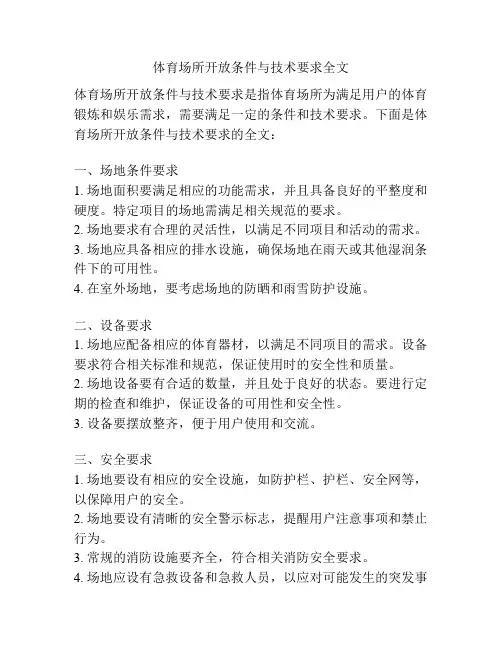 体育场所开放条件与技术要求全文

体育场所开放条件与技术要求是指体育场所为满足用户的体育锻炼和娱乐需求，需要满足一定的条件和技术要求。下面是体育场所开放条件与技术要求的全文：

一、场地条件要求
1. 场地面积要满足相应的功能需求，并且具备良好的平整度和硬度。特定项目的场地需满足相关规范的要求。
2. 场地要求有合理的灵活性，以满足不同项目和活动的需求。
3. 场地应具备相应的排水设施，确保场地在雨天或其他湿润条件下的可用性。
4. 在室外场地，要考虑场地的防晒和雨雪防护设施。

二、设备要求
1. 场地应配备相应的体育器材，以满足不同项目的需求。设备要求符合相关标准和规范，保证使用时的安全性和质量。
2. 场地设备要有合适的数量，并且处于良好的状态。要进行定期的检查和维护，保证设备的可用性和安全性。
3. 设备要摆放整齐，便于用户使用和交流。

三、安全要求
1. 场地要设有相应的安全设施，如防护栏、护栏、安全网等，以保障用户的安全。
2. 场地要设有清晰的安全警示标志，提醒用户注意事项和禁止行为。
3. 常规的消防设施要齐全，符合相关消防安全要求。
4. 场地应设有急救设备和急救人员，以应对可能发生的突发事